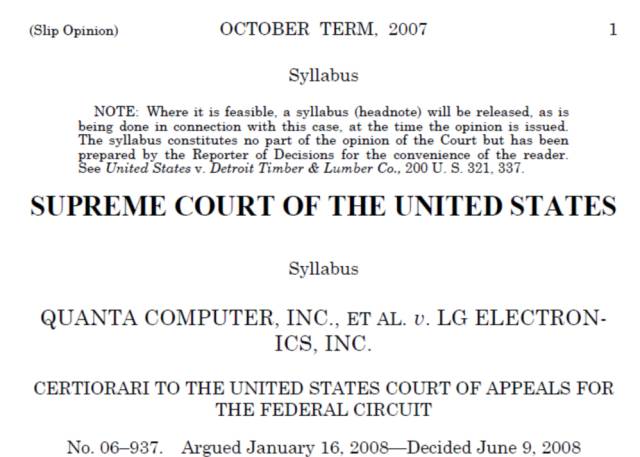 (Slip Opinion) OCTOBER TERM, 2007 1

Syllabus

NOTE: Where it is feasible, a syllabus (headnote) will be released, as is being done in connection with this case, at the time the opinion is issued. The syllabus constitutes no part of the opinion of the Court but has been prepared by the Reporter of Decisions for the convenience of the reader. See United States v. Detroit Timber & Lumber Co., 200 U. S. 321, 337.

SUPREME COURT OF THE UNITED STATES

Syllabus

QUANTA COMPUTER, INC., ET AL. v. LG ELECTRONICS, INC.

CERTIORARI TO THE UNITED STATES COURT OF APPEALS FOR THE FEDERAL CIRCUIT

No. 06–937. Argued January 16, 2008—Decided June 9, 2008